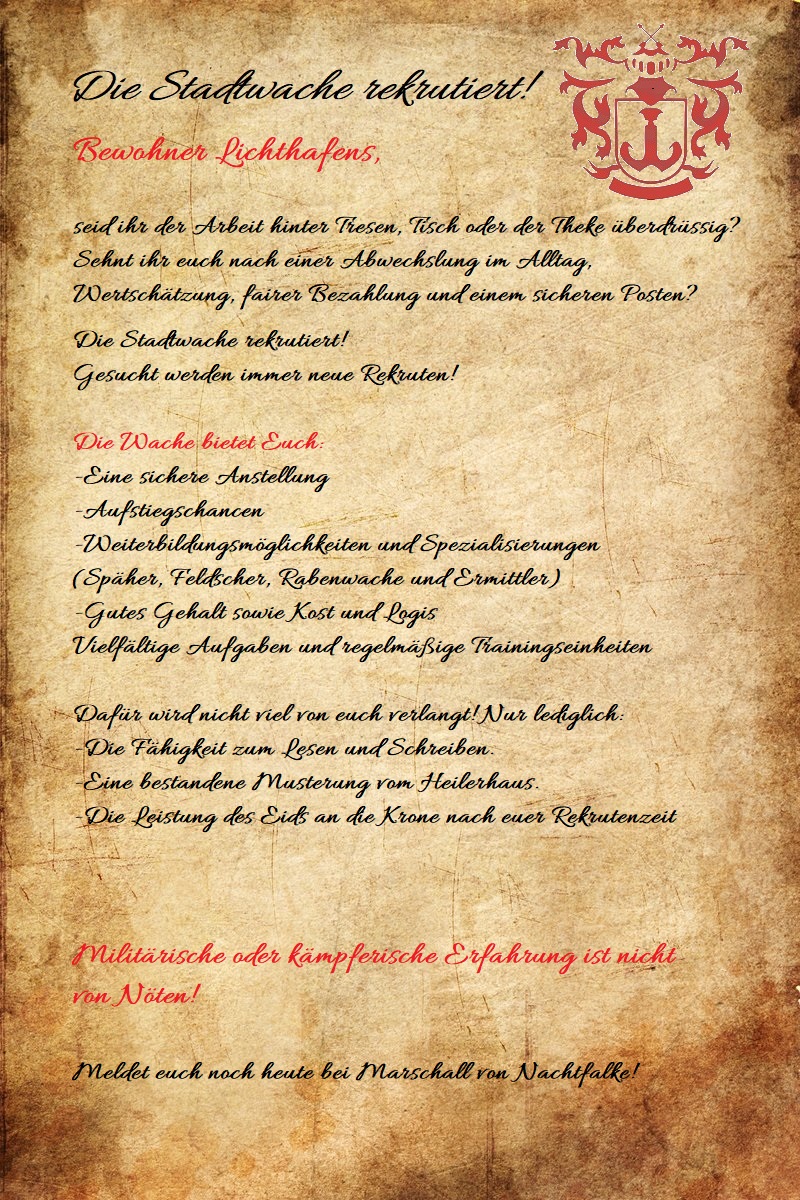 Die Stadtwache rekrutiert!

Bewohner Lichthafens,

seid ihr der Arbeit hinter Tresen, Tisch oder der Theke überdrüssig? Sehnt ihr euch nach einer Abwechslung im Alltag, Wertschätzung, fairer Bezahlung und einem sicheren Posten?

Die Stadtwache rekrutiert!
Gesucht werden immer neue Rekruten!

Die Wache bietet Euch:
-Eine sichere Anstellung
-Aufstiegschancen
-Weiterbildungsmöglichkeiten und Spezialisierungen (Späher, Feldscher, Rabenwache und Ermittler)
-Gutes Gehalt sowie Kost und Logis
Vielfältige Aufgaben und regelmäßige Trainingseinheiten

Dafür wird nicht viel von euch verlangt! Nur lediglich:
-Die Fähigkeit zum Lesen und Schreiben.
-Eine bestandene Musterung vom Heilerhaus.
-Die Leistung des Eids an die Krone nach euer Rekrutenzeit

Militärische oder kämpferische Erfahrung ist nicht von Nöten!

Meldet euch noch heute bei Marschall von Nachtfalke!